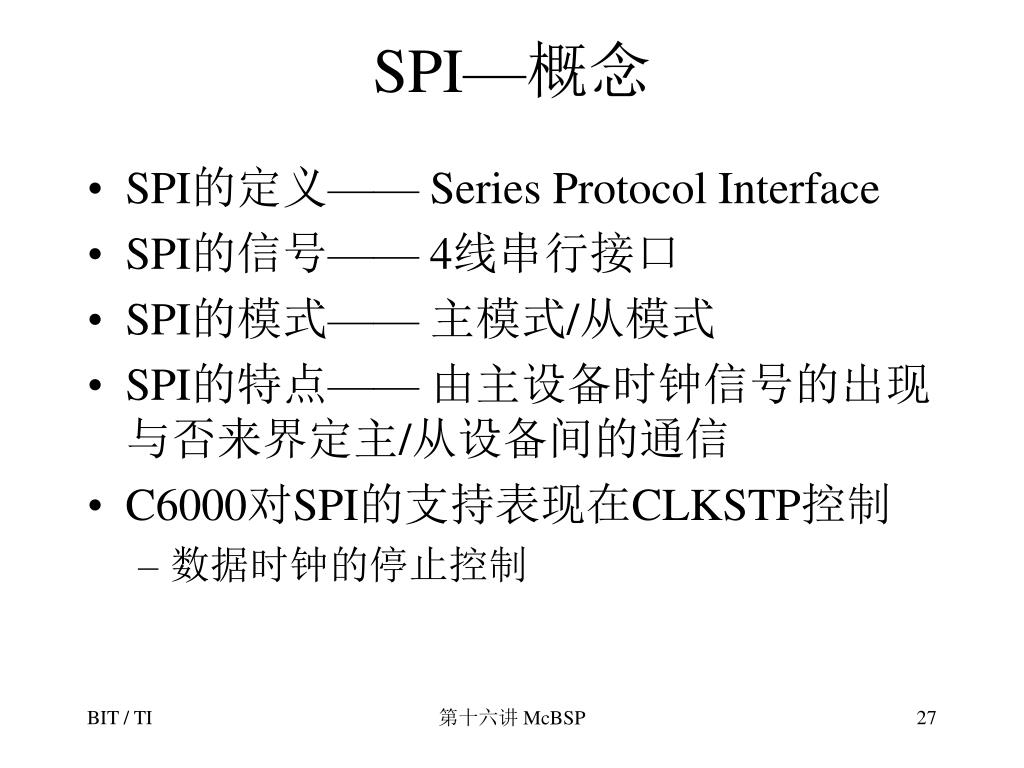 SPI—概念

• SPI的定义—— Series Protocol Interface
• SPI的信号—— 4线串行接口
• SPI的模式—— 主模式/从模式
• SPI的特点—— 由主设备时钟信号的出现与否来界定主/从设备间的通信
• C6000对SPI的支持表现在CLKSTP控制
– 数据时钟的停止控制

BIT / TI

第十六讲 McBSP

27